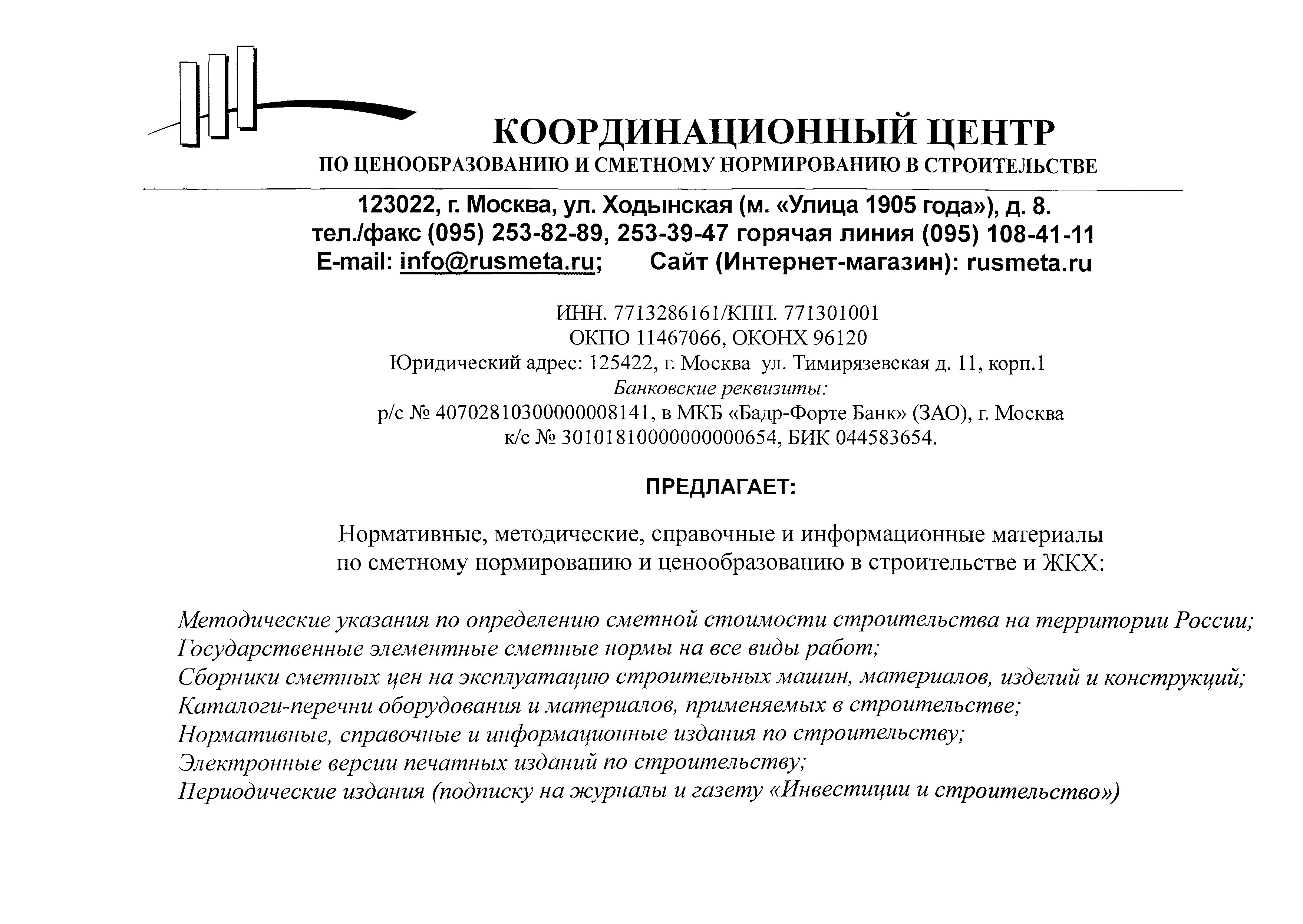 КООРДИНАЦИОННЫЙ ЦЕНТР
ПО ЦЕНООБРАЗОВАНИЮ И СМЕТНОМУ НОРМИРОВАНИЮ В СТРОИТЕЛЬСТВЕ

123022, г. Москва, ул. Ходынская (м. «Улица 1905 года»), д. 8.
тел./факс (095) 253-82-89, 253-39-47 горячая линия (095) 108-41-11
E-mail: info@rusmeta.ru; Сайт (Интернет-магазин): rusmeta.ru

ИНН. 7713286161/КПП. 771301001
ОКПО 11467066, ОКОНХ 96120
Юридический адрес: 125422, г. Москва ул. Тимирязевская д. 11, корп.1
Банковские реквизиты:
р/с № 40702810300000008141, в МКБ «Бадр-Форте Банк» (ЗАО), г. Москва
к/с № 30101810000000000654, БИК 044583654.

ПРЕДЛАГАЕТ:

Нормативные, методические, справочные и информационные материалы по сметному нормированию и ценообразованию в строительстве и ЖКХ:

Методические указания по определению сметной стоимости строительства на территории России;
Государственные элементные сметные нормы на все виды работ;
Сборники сметных цен на эксплуатацию строительных машин, материалов, изделий и конструкций;
Каталоги-перечни оборудования и материалов, применяемых в строительстве;
Нормативные, справочные и информационные издания по строительству;
Электронные версии печатных изданий по строительству;
Периодические издания (подписку на журналы и газету «Инвестиции и строительство»)